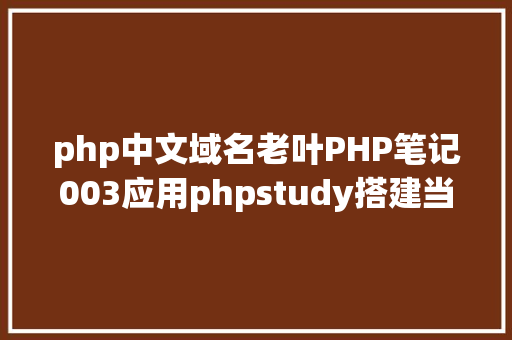 php中文域名老叶PHP笔记003应用phpstudy搭建当